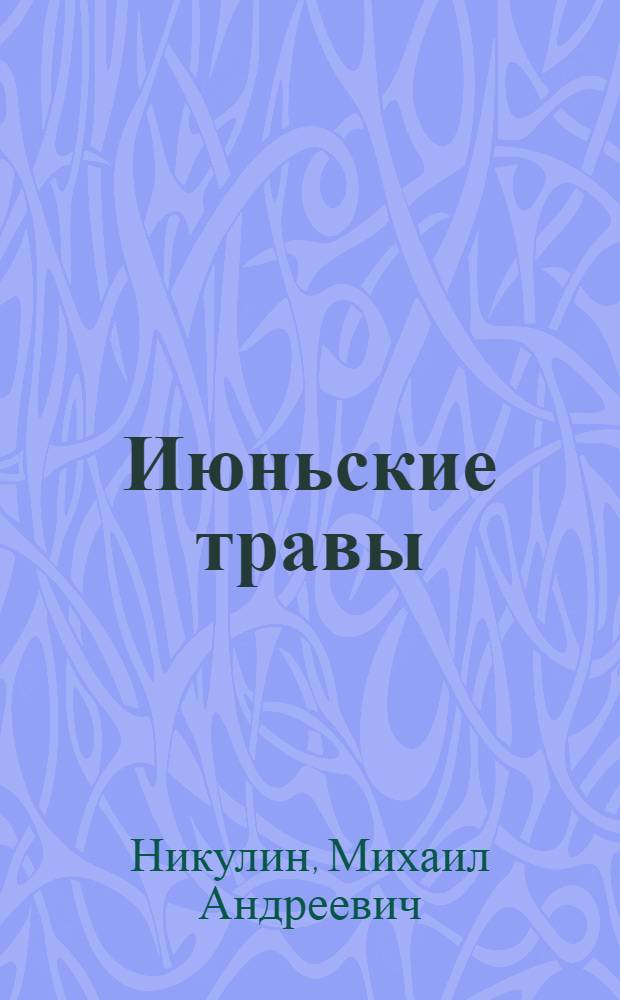 Июньские травы

Никулин, Михаил Андреевич